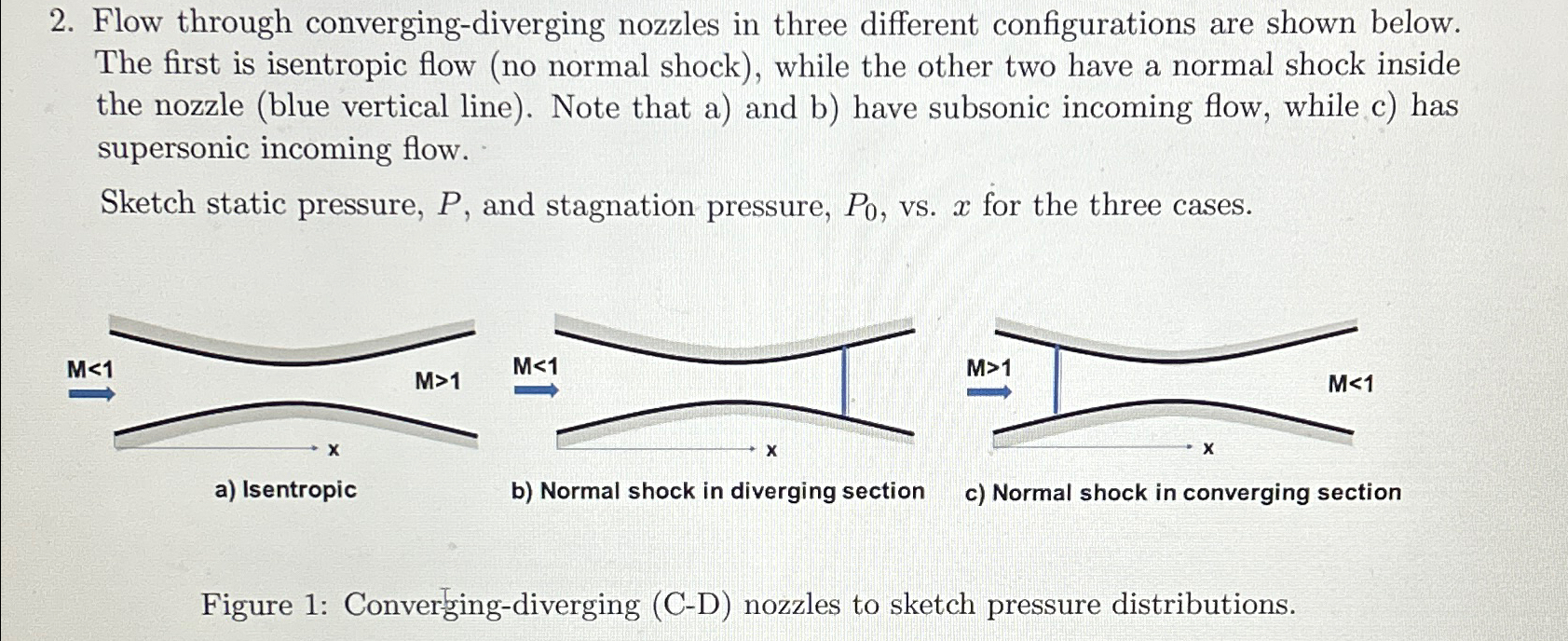 2. Flow through converging-diverging nozzles in three different configurations are shown below. The first is isentropic flow (no normal shock), while the other two have a normal shock inside the nozzle (blue vertical line). Note that a) and b) have subsonic incoming flow, while c) has supersonic incoming flow.

Sketch static pressure, $P$, and stagnation pressure, $P_0$, vs. $x$ for the three cases.

M<1
M>1
x
a) Isentropic

M<1
x
b) Normal shock in diverging section

M>1
M<1
x
c) Normal shock in converging section

Figure 1: Converging-diverging (C-D) nozzles to sketch pressure distributions.